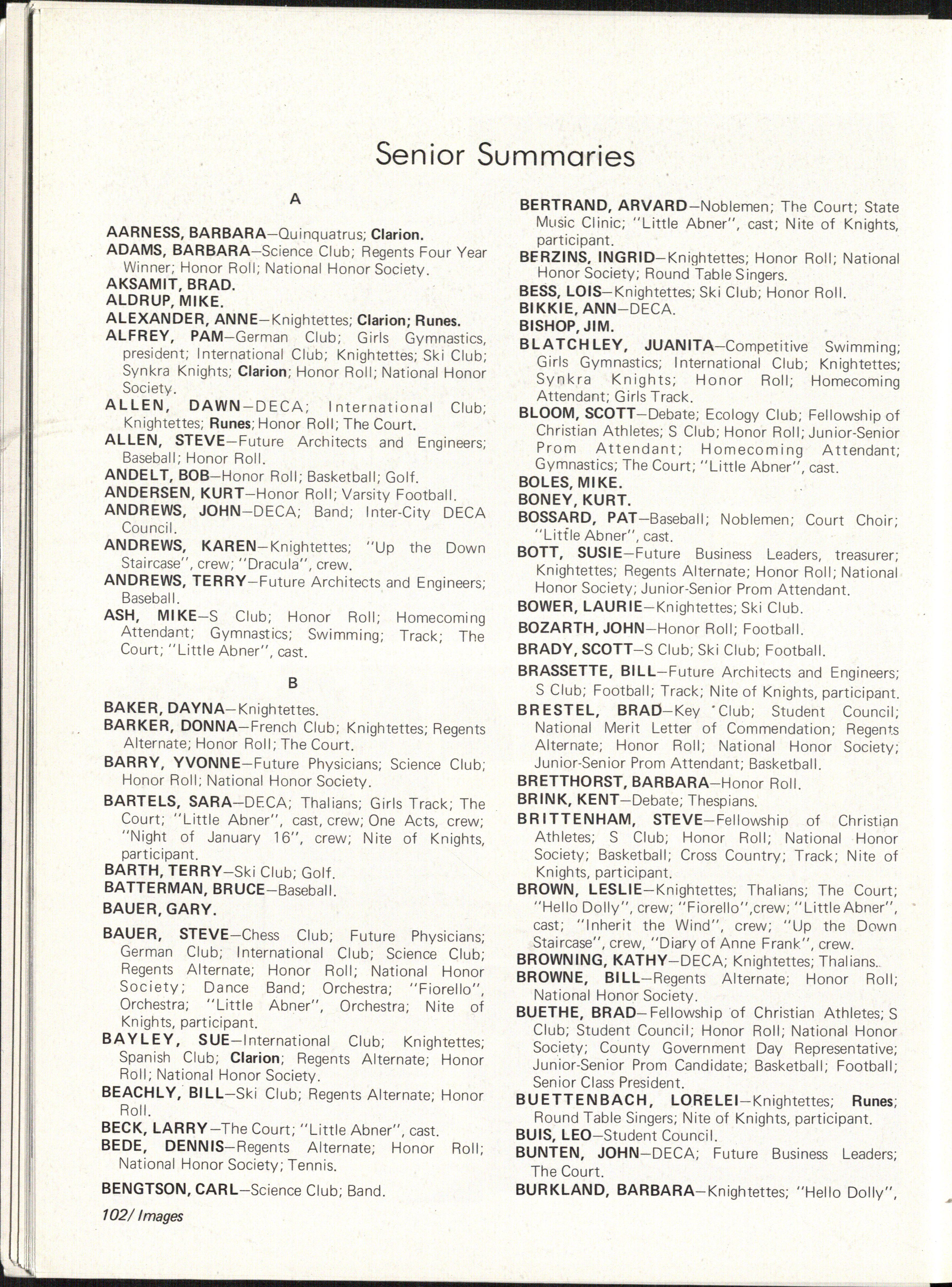 Senior Summaries

A

AARNESS, BARBARA—Quinquatrus; Clarion.
ADAMS, BARBARA—Science Club; Regents Four Year Winner; Honor Roll; National Honor Society.
AKSAMIT, BRAD.
ALDRUP, MIKE.
ALEXANDER, ANNE—Knightettes; Clarion; Runes.
ALFREY, PAM—German Club; Girls Gymnastics, president; International Club; Knightettes; Ski Club; Synkra Knights; Clarion; Honor Roll; National Honor Society.
ALLEN, DAWN—DECA; International Club; Knightettes; Runes; Honor Roll; The Court.
ALLEN, STEVE—Future Architects and Engineers; Baseball; Honor Roll.
ANDELT, BOB—Honor Roll; Basketball; Golf.
ANDERSEN, KURT—Honor Roll; Varsity Football.
ANDREWS, JOHN—DECA; Band; Inter-City DECA Council.
ANDREWS, KAREN—Knightettes; "Up the Down Staircase", crew; "Dracula", crew.
ANDREWS, TERRY—Future Architects and Engineers; Baseball.
ASH, MIKE—S Club; Honor Roll; Homecoming Attendant; Gymnastics; Swimming; Track; The Court; "Little Abner", cast.

B

BAKER, DAYNA—Knightettes.
BARKER, DONNA—French Club; Knightettes; Regents Alternate; Honor Roll; The Court.
BARRY, YVONNE—Future Physicians; Science Club; Honor Roll; National Honor Society.
BARTELS, SARA—DECA; Thalians; Girls Track; The Court; "Little Abner", cast, crew; One Acts, crew; "Night of January 16", crew; Nite of Knights, participant.
BARTH, TERRY—Ski Club; Golf.
BATTERMAN, BRUCE—Baseball.
BAUER, GARY.
BAUER, STEVE—Chess Club; Future Physicians; German Club; International Club; Science Club; Regents Alternate; Honor Roll; National Honor Society; Dance Band; Orchestra; "Fiorello", Orchestra; "Little Abner", Orchestra; Nite of Knights, participant.
BAYLEY, SUE—International Club; Knightettes; Spanish Club; Clarion; Regents Alternate; Honor Roll; National Honor Society.
BEACHLY, BILL—Ski Club; Regents Alternate; Honor Roll.
BECK, LARRY—The Court; "Little Abner", cast.
BEDE, DENNIS—Regents Alternate; Honor Roll; National Honor Society; Tennis.
BENGTSON, CARL—Science Club; Band.

102/ Images

BERTRAND, ARVARD—Noblemen; The Court; State Music Clinic; "Little Abner", cast; Nite of Knights, participant.
BERZINS, INGRID—Knightettes; Honor Roll; National Honor Society; Round Table Singers.
BESS, LOIS—Knightettes; Ski Club; Honor Roll.
BIKKIE, ANN—DECA.
BISHOP, JIM.
BLATCHLEY, JUANITA—Competitive Swimming; Girls Gymnastics; International Club; Knightettes; Synkra Knights; Honor Roll; Homecoming Attendant; Girls Track.
BLOOM, SCOTT—Debate; Ecology Club; Fellowship of Christian Athletes; S Club; Honor Roll; Junior-Senior Prom Attendant; Homecoming Attendant; Gymnastics; The Court; "Little Abner", cast.
BOLES, MIKE.
BONEY, KURT.
BOSSARD, PAT—Baseball; Noblemen; Court Choir; "Little Abner", cast.
BOTT, SUSIE—Future Business Leaders, treasurer; Knightettes; Regents Alternate; Honor Roll; National Honor Society; Junior-Senior Prom Attendant.
BOWER, LAURIE—Knightettes; Ski Club.
BOZARTH, JOHN—Honor Roll; Football.
BRADY, SCOTT—S Club; Ski Club; Football.
BRASSETTE, BILL—Future Architects and Engineers; S Club; Football; Track; Nite of Knights, participant.
BRESTEL, BRAD—Key Club; Student Council; National Merit Letter of Commendation; Regents Alternate; Honor Roll; National Honor Society; Junior-Senior Prom Attendant; Basketball.
BRETTHORST, BARBARA—Honor Roll.
BRINK, KENT—Debate; Thespians.
BRITTENHAM, STEVE—Fellowship of Christian Athletes; S Club; Honor Roll; National Honor Society; Basketball; Cross Country; Track; Nite of Knights, participant.
BROWN, LESLIE—Knightettes; Thalians; The Court; "Hello Dolly", crew; "Fiorello",crew; "Little Abner", cast; "Inherit the Wind", crew; "Up the Down Staircase", crew, "Diary of Anne Frank", crew.
BROWNING, KATHY—DECA; Knightettes; Thalians.
BROWNE, BILL—Regents Alternate; Honor Roll; National Honor Society.
BUETHE, BRAD—Fellowship of Christian Athletes; S Club; Student Council; Honor Roll; National Honor Society; County Government Day Representative; Junior-Senior Prom Candidate; Basketball; Football; Senior Class President.
BUETTENBACH, LORELEI—Knightettes; Runes; Round Table Singers; Nite of Knights, participant.
BUIS, LEO—Student Council.
BUNTEN, JOHN—DECA; Future Business Leaders; The Court.
BURKLAND, BARBARA—Knightettes; "Hello Dolly",